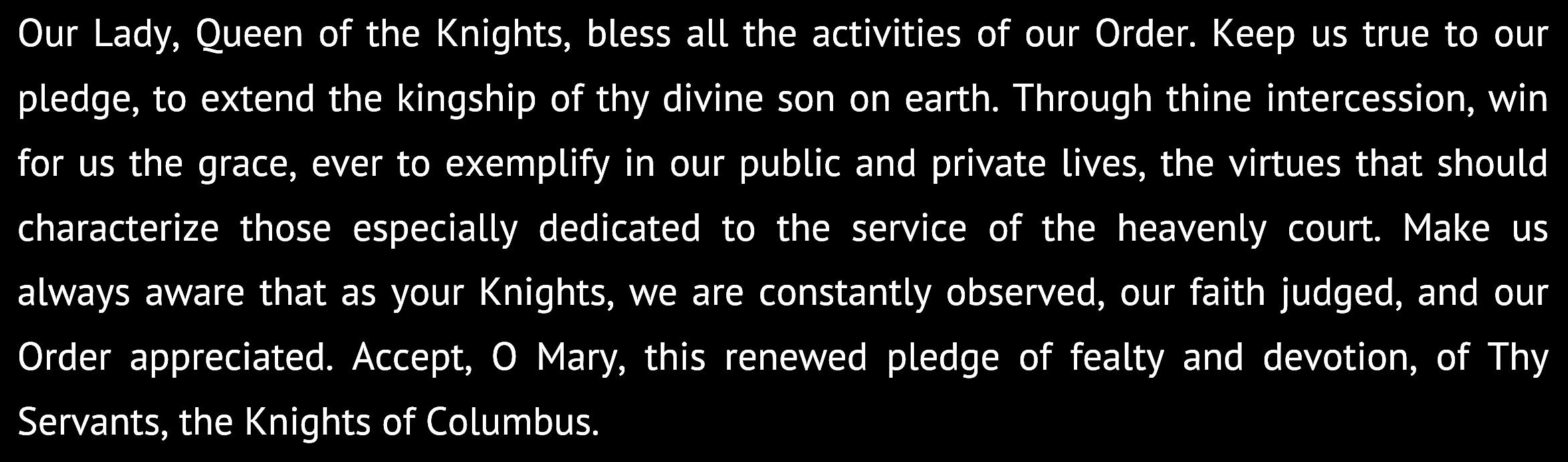 Our Lady, Queen of the Knights, bless all the activities of our Order. Keep us true to our pledge, to extend the kingship of thy divine son on earth. Through thine intercession, win for us the grace, ever to exemplify in our public and private lives, the virtues that should characterize those especially dedicated to the service of the heavenly court. Make us always aware that as your Knights, we are constantly observed, our faith judged, and our Order appreciated. Accept, O Mary, this renewed pledge of fealty and devotion, of Thy Servants, the Knights of Columbus.